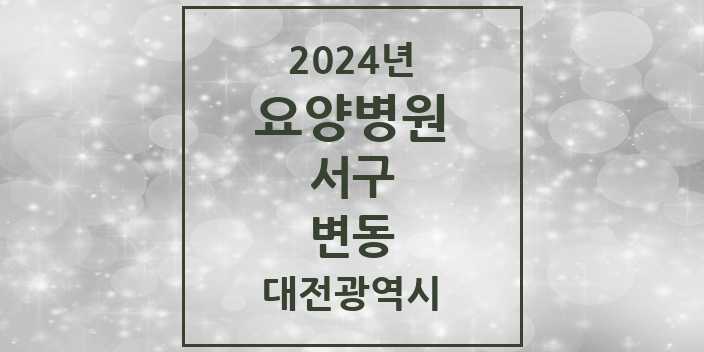 2024년

요양병원

서구

변동

대전광역시